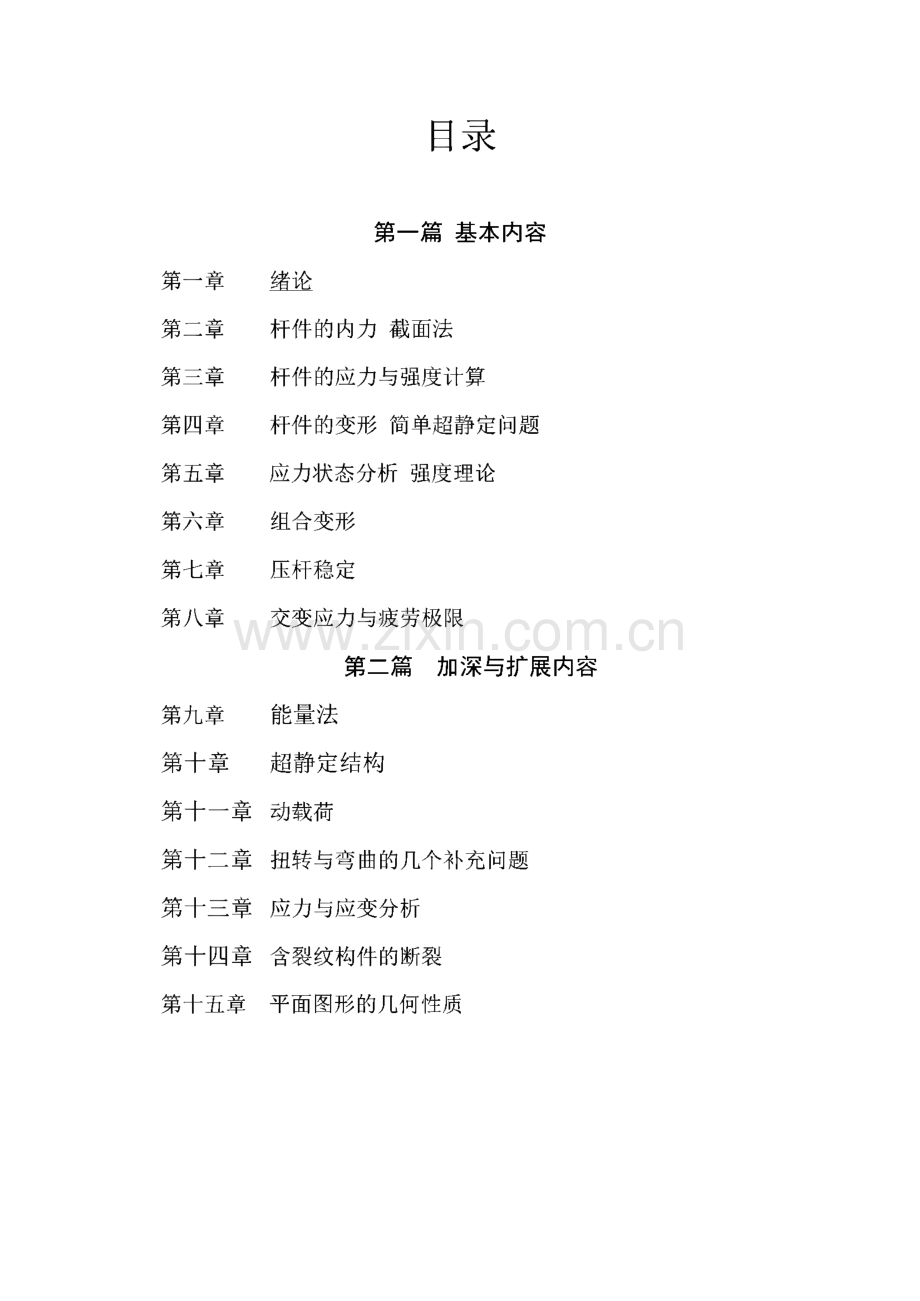 目录

第一篇 基本内容

第一章 绪论

第二章 杆件的内力 截面法

第三章 杆件的应力与强度计算

第四章 杆件的变形 简单超静定问题

第五章 应力状态分析 强度理论

第六章 组合变形

第七章 压杆稳定

第八章 交变应力与疲劳极限

www.zixin.com.cn

第二篇 加深与扩展内容

第九章 能量法

第十章 超静定结构

第十一章 动载荷

第十二章 扭转与弯曲的几个补充问题

第十三章 应力与应变分析

第十四章 含裂纹构件的断裂

第十五章 平面图形的几何性质